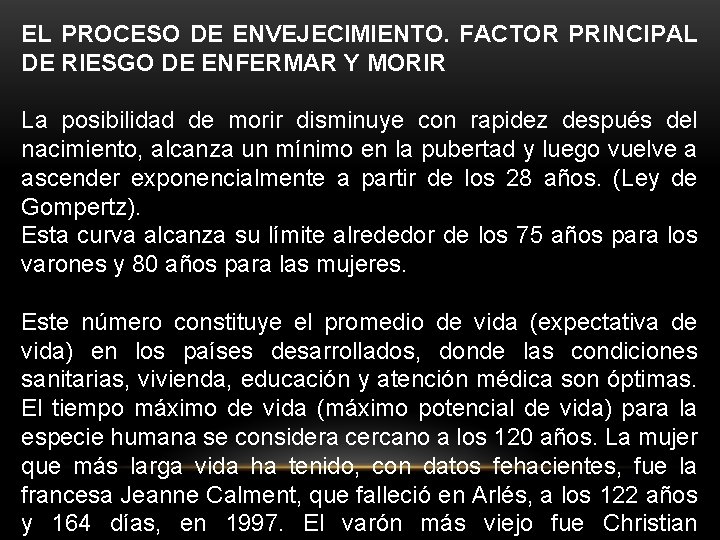 EL PROCESO DE ENVEJECIMIENTO. FACTOR PRINCIPAL DE RIESGO DE ENFERMAR Y MORIR

La posibilidad de morir disminuye con rapidez después del nacimiento, alcanza un mínimo en la pubertad y luego vuelve a ascender exponencialmente a partir de los 28 años. (Ley de Gompertz).
Esta curva alcanza su límite alrededor de los 75 años para los varones y 80 años para las mujeres.

Este número constituye el promedio de vida (expectativa de vida) en los países desarrollados, donde las condiciones sanitarias, vivienda, educación y atención médica son óptimas. El tiempo máximo de vida (máximo potencial de vida) para la especie humana se considera cercano a los 120 años. La mujer que más larga vida ha tenido, con datos fehacientes, fue la francesa Jeanne Calment, que falleció en Arlés, a los 122 años y 164 días, en 1997. El varón más viejo fue Christian